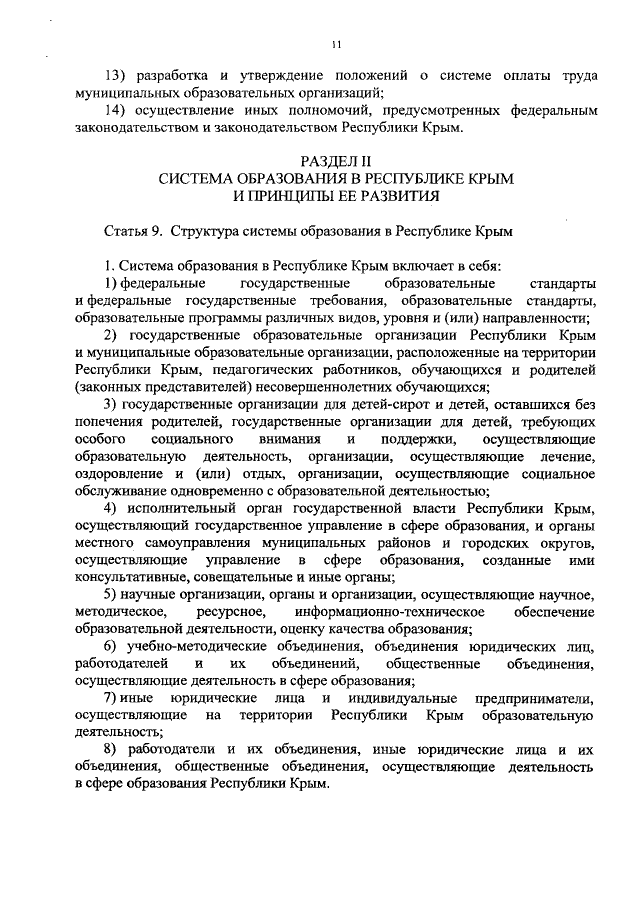 11

13) разработка и утверждение положений о системе оплаты труда муниципальных образовательных организаций;

14) осуществление иных полномочий, предусмотренных федеральным законодательством и законодательством Республики Крым.

РАЗДЕЛ II
СИСТЕМА ОБРАЗОВАНИЯ В РЕСПУБЛИКЕ КРЫМ
И ПРИНЦИПЫ ЕЕ РАЗВИТИЯ

Статья 9. Структура системы образования в Республике Крым

1. Система образования в Республике Крым включает в себя:

1) федеральные государственные образовательные стандарты и федеральные государственные требования, образовательные стандарты, образовательные программы различных видов, уровня и (или) направленности;

2) государственные образовательные организации Республики Крым и муниципальные образовательные организации, расположенные на территории Республики Крым, педагогических работников, обучающихся и родителей (законных представителей) несовершеннолетних обучающихся;

3) государственные организации для детей-сирот и детей, оставшихся без попечения родителей, государственные организации для детей, требующих особого социального внимания и поддержки, осуществляющие образовательную деятельность, организации, осуществляющие лечение, оздоровление и (или) отдых, организации, осуществляющие социальное обслуживание одновременно с образовательной деятельностью;

4) исполнительный орган государственной власти Республики Крым, осуществляющий государственное управление в сфере образования, и органы местного самоуправления муниципальных районов и городских округов, осуществляющие управление в сфере образования, созданные ими консультативные, совещательные и иные органы;

5) научные организации, органы и организации, осуществляющие научное, методическое, ресурсное, информационно-техническое обеспечение образовательной деятельности, оценку качества образования;

6) учебно-методические объединения, объединения юридических лиц, работодателей и их объединений, общественные объединения, осуществляющие деятельность в сфере образования;

7) иные юридические лица и индивидуальные предприниматели, осуществляющие на территории Республики Крым образовательную деятельность;

8) работодатели и их объединения, иные юридические лица и их объединения, общественные объединения, осуществляющие деятельность в сфере образования Республики Крым.